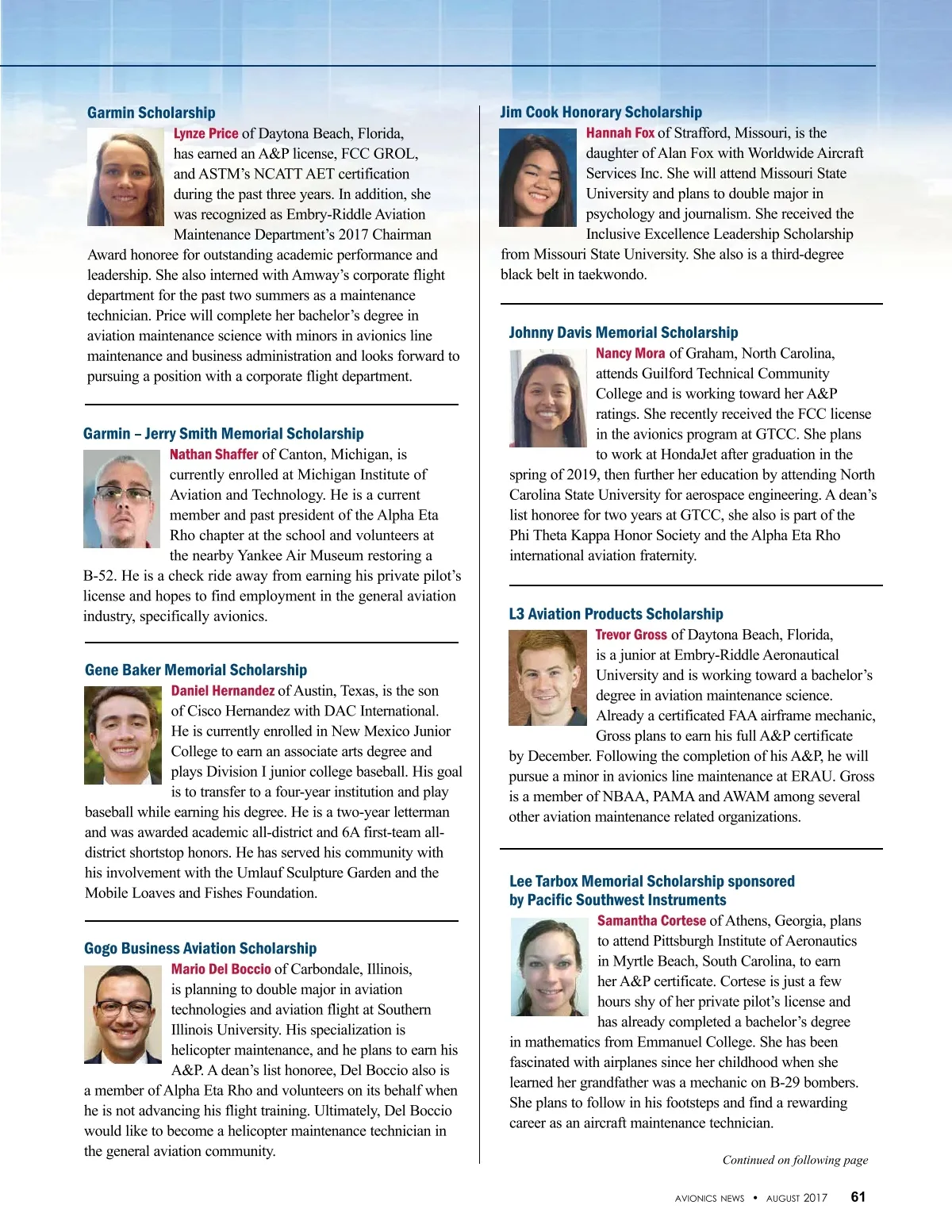 Garmin Scholarship

Lynze Price of Daytona Beach, Florida, has earned an A&P license, FCC GROL, and ASTM's NCATT AET certification during the past three years. In addition, she was recognized as Embry-Riddle Aviation Maintenance Department's 2017 Chairman Award honoree for outstanding academic performance and leadership. She also interned with Amway's corporate flight department for the past two summers as a maintenance technician. Price will complete her bachelor's degree in aviation maintenance science with minors in avionics line maintenance and business administration and looks forward to pursuing a position with a corporate flight department.

Garmin – Jerry Smith Memorial Scholarship

Nathan Shaffer of Canton, Michigan, is currently enrolled at Michigan Institute of Aviation and Technology. He is a current member and past president of the Alpha Eta Rho chapter at the school and volunteers at the nearby Yankee Air Museum restoring a B-52. He is a check ride away from earning his private pilot's license and hopes to find employment in the general aviation industry, specifically avionics.

Gene Baker Memorial Scholarship

Daniel Hernandez of Austin, Texas, is the son of Cisco Hernandez with DAC International. He is currently enrolled in New Mexico Junior College to earn an associate arts degree and plays Division I junior college baseball. His goal is to transfer to a four-year institution and play baseball while earning his degree. He is a two-year letterman and was awarded academic all-district and 6A first-team all-district shortstop honors. He has served his community with his involvement with the Umlauf Sculpture Garden and the Mobile Loaves and Fishes Foundation.

Gogo Business Aviation Scholarship

Mario Del Boccio of Carbondale, Illinois, is planning to double major in aviation technologies and aviation flight at Southern Illinois University. His specialization is helicopter maintenance, and he plans to earn his A&P. A dean's list honoree, Del Boccio also is a member of Alpha Eta Rho and volunteers on its behalf when he is not advancing his flight training. Ultimately, Del Boccio would like to become a helicopter maintenance technician in the general aviation community.

Jim Cook Honorary Scholarship

Hannah Fox of Strafford, Missouri, is the daughter of Alan Fox with Worldwide Aircraft Services Inc. She will attend Missouri State University and plans to double major in psychology and journalism. She received the Inclusive Excellence Leadership Scholarship from Missouri State University. She also is a third-degree black belt in taekwondo.

Johnny Davis Memorial Scholarship

Nancy Mora of Graham, North Carolina, attends Guilford Technical Community College and is working toward her A&P ratings. She recently received the FCC license in the avionics program at GTCC. She plans to work at HondaJet after graduation in the spring of 2019, then further her education by attending North Carolina State University for aerospace engineering. A dean's list honoree for two years at GTCC, she also is part of the Phi Theta Kappa Honor Society and the Alpha Eta Rho international aviation fraternity.

L3 Aviation Products Scholarship

Trevor Gross of Daytona Beach, Florida, is a junior at Embry-Riddle Aeronautical University and is working toward a bachelor's degree in aviation maintenance science. Already a certificated FAA airframe mechanic, Gross plans to earn his full A&P certificate by December. Following the completion of his A&P, he will pursue a minor in avionics line maintenance at ERAU. Gross is a member of NBAA, PAMA and AWAM among several other aviation maintenance related organizations.

Lee Tarbox Memorial Scholarship sponsored by Pacific Southwest Instruments

Samantha Cortese of Athens, Georgia, plans to attend Pittsburgh Institute of Aeronautics in Myrtle Beach, South Carolina, to earn her A&P certificate. Cortese is just a few hours shy of her private pilot's license and has already completed a bachelor's degree in mathematics from Emmanuel College. She has been fascinated with airplanes since her childhood when she learned her grandfather was a mechanic on B-29 bombers. She plans to follow in his footsteps and find a rewarding career as an aircraft maintenance technician.

Continued on following page

AVIONICS NEWS • AUGUST 2017 61